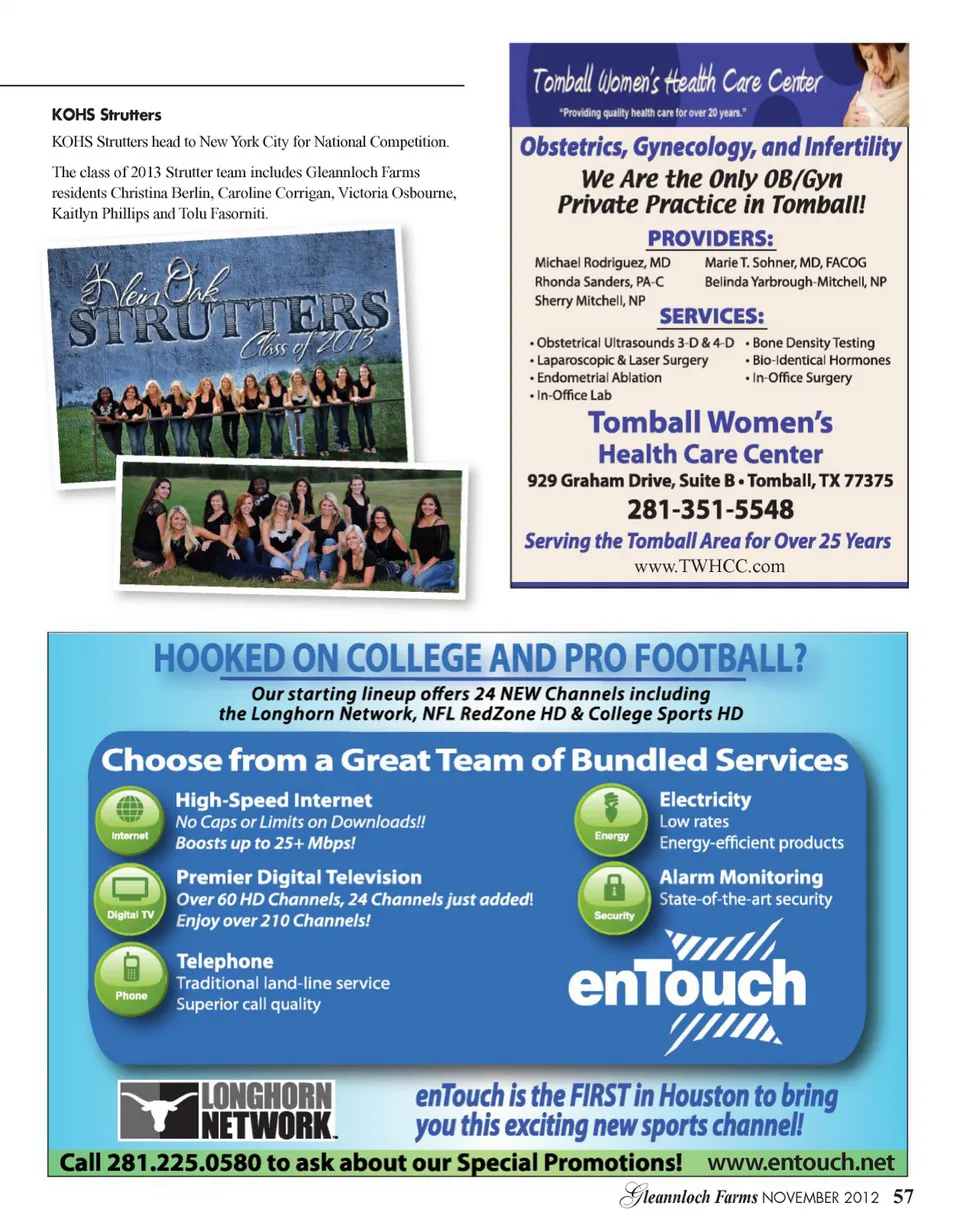 KOHS Strutters

KOHS Strutters head to New York City for National Competition.

The class of 2013 Strutter team includes Gleannloch Farms residents Christina Berlin, Caroline Corrigan, Victoria Osbourne, Kaitlyn Phillips and Tolu Fasorniti.

Klein Oak STRUTTERS Class of 2013

Tomball Women's Health Care Center
"Providing quality health care for over 20 years."

Obstetrics, Gynecology, and Infertility
We Are the Only OB/Gyn Private Practice in Tomball!

PROVIDERS:
Michael Rodriguez, MD
Rhonda Sanders, PA-C
Sherry Mitchell, NP
Marie T. Sohner, MD, FACOG
Belinda Yarbrough-Mitchell, NP

SERVICES:
• Obstetrical Ultrasounds 3-D & 4-D
• Laparoscopic & Laser Surgery
• Endometrial Ablation
• In-Office Lab
• Bone Density Testing
• Bio-Identical Hormones
• In-Office Surgery

Tomball Women's Health Care Center
929 Graham Drive, Suite B • Tomball, TX 77375
281-351-5548
Serving the Tomball Area for Over 25 Years
www.TWHCC.com

HOOKED ON COLLEGE AND PRO FOOTBALL?
Our starting lineup offers 24 NEW Channels including the Longhorn Network, NFL RedZone HD & College Sports HD

Choose from a Great Team of Bundled Services

Internet
High-Speed Internet
No Caps or Limits on Downloads!!
Boosts up to 25+ Mbps!

Digital TV
Premier Digital Television
Over 60 HD Channels, 24 Channels just added!
Enjoy over 210 Channels!

Phone
Telephone
Traditional land-line service
Superior call quality

Energy
Electricity
Low rates
Energy-efficient products

Security
Alarm Monitoring
State-of-the-art security

enTouch

LONGHORN NETWORK

enTouch is the FIRST in Houston to bring you this exciting new sports channel!

Call 281.225.0580 to ask about our Special Promotions! www.entouch.net

Gleannloch Farms NOVEMBER 2012 57